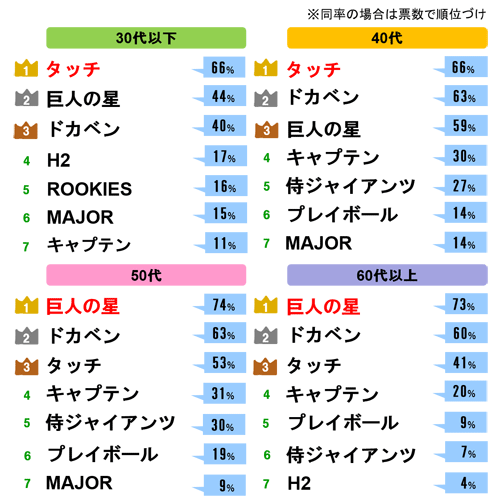 ※同率の場合は票数で順位づけ

30代以下

1 タッチ 66%
2 巨人の星 44%
3 ドカベン 40%
4 H2 17%
5 ROOKIES 16%
6 MAJOR 15%
7 キャプテン 11%

40代

1 タッチ 66%
2 ドカベン 63%
3 巨人の星 59%
4 キャプテン 30%
5 侍ジャイアンツ 27%
6 プレイボール 14%
7 MAJOR 14%

50代

1 巨人の星 74%
2 ドカベン 63%
3 タッチ 53%
4 キャプテン 31%
5 侍ジャイアンツ 30%
6 プレイボール 19%
7 MAJOR 9%

60代以上

1 巨人の星 73%
2 ドカベン 60%
3 タッチ 41%
4 キャプテン 20%
5 プレイボール 9%
6 侍ジャイアンツ 7%
7 H2 4%